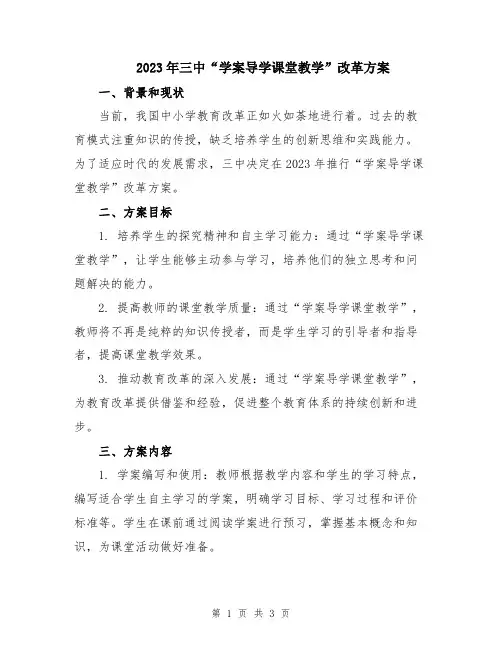 2023年三中“学案导学课堂教学”改革方案

一、背景和现状

当前，我国中小学教育改革正如火如荼地进行着。过去的教育模式注重知识的传授，缺乏培养学生的创新思维和实践能力。为了适应时代的发展需求，三中决定在2023年推行“学案导学课堂教学”改革方案。

二、方案目标

1. 培养学生的探究精神和自主学习能力：通过“学案导学课堂教学”，让学生能够主动参与学习，培养他们的独立思考和问题解决的能力。

2. 提高教师的课堂教学质量：通过“学案导学课堂教学”，教师将不再是纯粹的知识传授者，而是学生学习的引导者和指导者，提高课堂教学效果。

3. 推动教育改革的深入发展：通过“学案导学课堂教学”，为教育改革提供借鉴和经验，促进整个教育体系的持续创新和进步。

三、方案内容

1. 学案编写和使用：教师根据教学内容和学生的学习特点，编写适合学生自主学习的学案，明确学习目标、学习过程和评价标准等。学生在课前通过阅读学案进行预习，掌握基本概念和知识，为课堂活动做好准备。

第 1 页 共 3 页